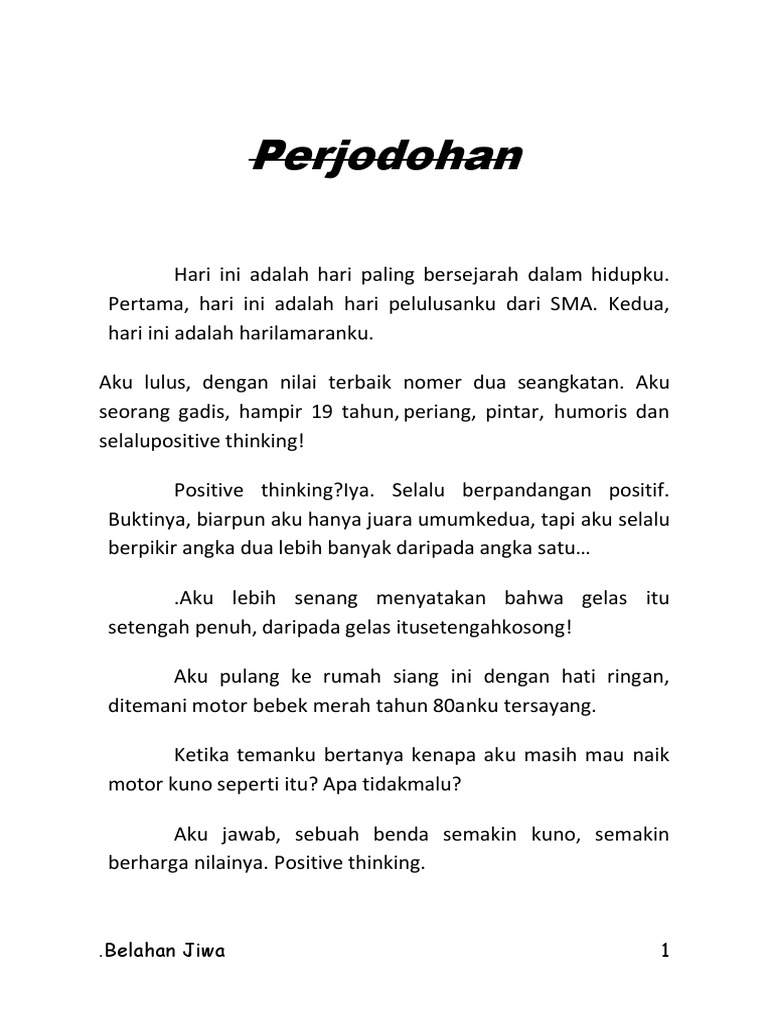 Perjodohan

Hari ini adalah hari paling bersejarah dalam hidupku. Pertama, hari ini adalah hari pelulusanku dari SMA. Kedua, hari ini adalah harilamaranku.

Aku lulus, dengan nilai terbaik nomer dua seangkatan. Aku seorang gadis, hampir 19 tahun, periang, pintar, humoris dan selalupositive thinking!

Positive thinking?Iya. Selalu berpandangan positif. Buktinya, biarpun aku hanya juara umumkedua, tapi aku selalu berpikir angka dua lebih banyak daripada angka satu…

.Aku lebih senang menyatakan bahwa gelas itu setengah penuh, daripada gelas itusetengahkosong!

Aku pulang ke rumah siang ini dengan hati ringan, ditemani motor bebek merah tahun 80anku tersayang.

Ketika temanku bertanya kenapa aku masih mau naik motor kuno seperti itu? Apa tidakmalu?

Aku jawab, sebuah benda semakin kuno, semakin berharga nilainya. Positive thinking.

.Belahan Jiwa 1